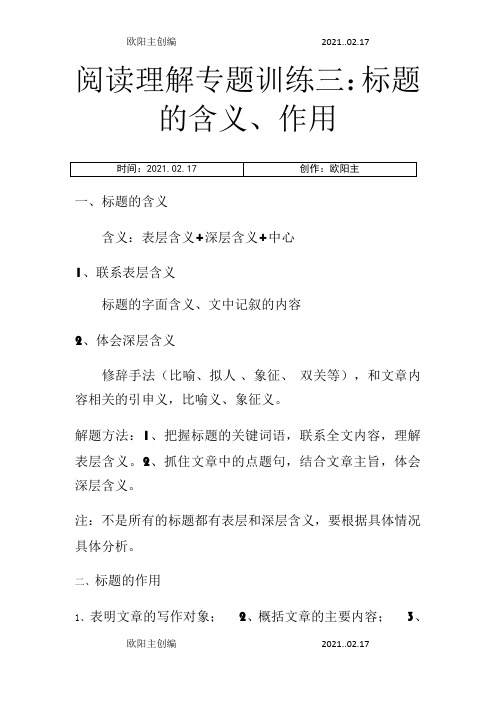 欧阳主创编 2021..02.17

阅读理解专题训练三:标题的含义、作用

| 时间：2021.02.17 | 创作：欧阳主 |
|---|---|

一、标题的含义

含义：表层含义+深层含义+中心

1、联系表层含义

标题的字面含义、文中记叙的内容

2、体会深层含义

修辞手法（比喻、拟人 、象征、 双关等），和文章内容相关的引申义，比喻义、象征义。

解题方法：1、把握标题的关键词语，联系全文内容，理解表层含义。2、抓住文章中的点题句，结合文章主旨，体会深层含义。

注：不是所有的标题都有表层和深层含义，要根据具体情况具体分析。

二、标题的作用

1、表明文章的写作对象； 2、概括文章的主要内容； 3、

欧阳主创编 2021..02.17